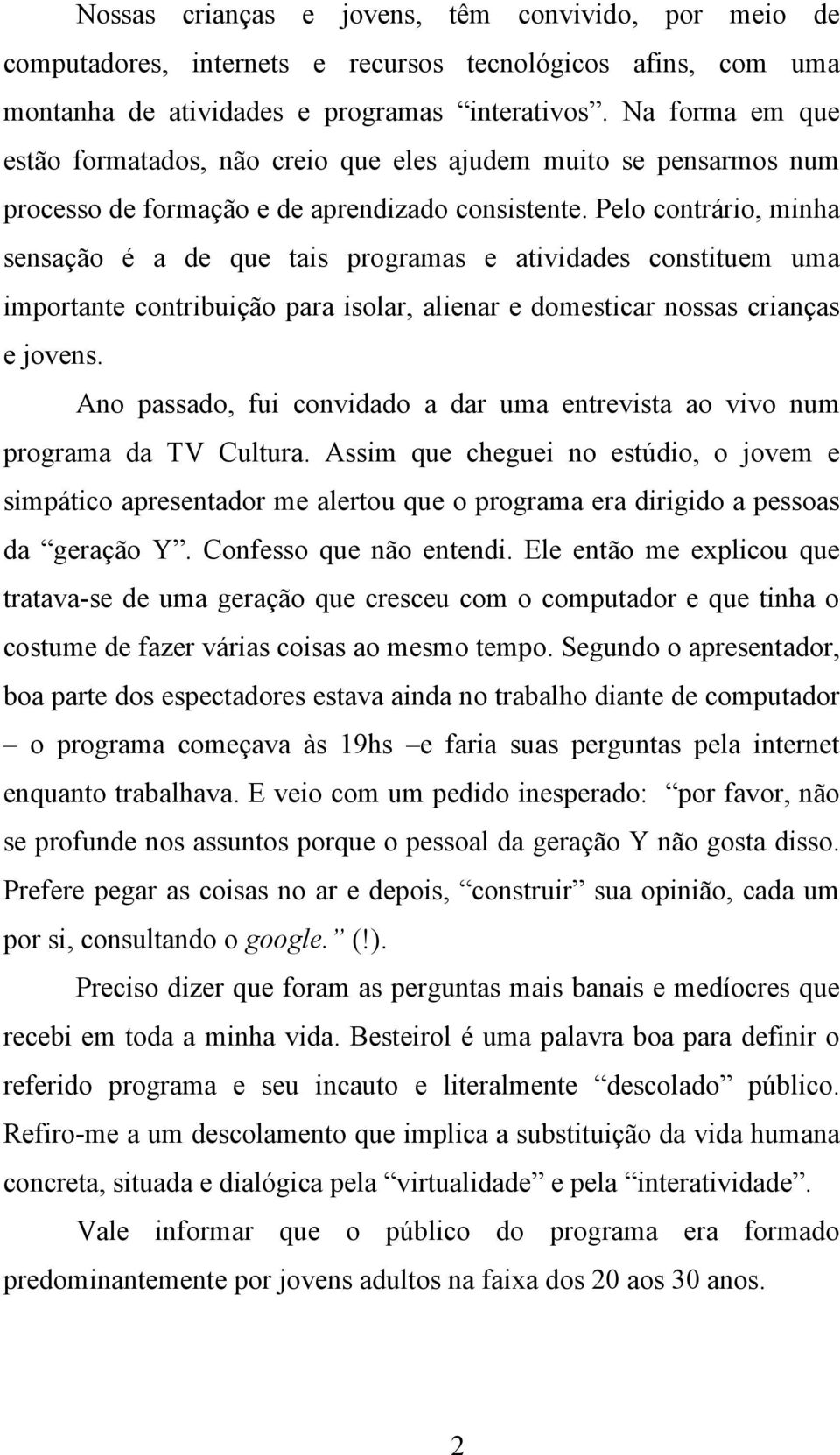 Nossas crianças e jovens, têm convivido, por meio de computadores, internets e recursos tecnológicos afins, com uma montanha de atividades e programas “interativos”. Na forma em que estão formatados, não creio que eles ajudem muito se pensarmos num processo de formação e de aprendizado consistente. Pelo contrário, minha sensação é a de que tais programas e atividades constituem uma importante contribuição para isolar, alienar e domesticar nossas crianças e jovens.

Ano passado, fui convidado a dar uma entrevista ao vivo num programa da TV Cultura. Assim que cheguei no estúdio, o jovem e simpático apresentador me alertou que o programa era dirigido a pessoas da “geração Y”. Confesso que não entendi. Ele então me explicou que tratava-se de uma geração que cresceu com o computador e que tinha o costume de fazer várias coisas ao mesmo tempo. Segundo o apresentador, boa parte dos espectadores estava ainda no trabalho diante de computador – o programa começava às 19hs –e faria suas perguntas pela internet enquanto trabalhava. E veio com um pedido inesperado: “por favor, não se profunde nos assuntos porque o pessoal da geração Y não gosta disso. Prefere pegar as coisas no ar e depois, “construir” sua opinião, cada um por si, consultando o google.” (!).

Preciso dizer que foram as perguntas mais banais e medíocres que recebi em toda a minha vida. Besteirol é uma palavra boa para definir o referido programa e seu incauto e literalmente “descolado” público. Refiro-me a um descolamento que implica a substituição da vida humana concreta, situada e dialógica pela “virtualidade” e pela “interatividade”.

Vale informar que o público do programa era formado predominantemente por jovens adultos na faixa dos 20 aos 30 anos.

2